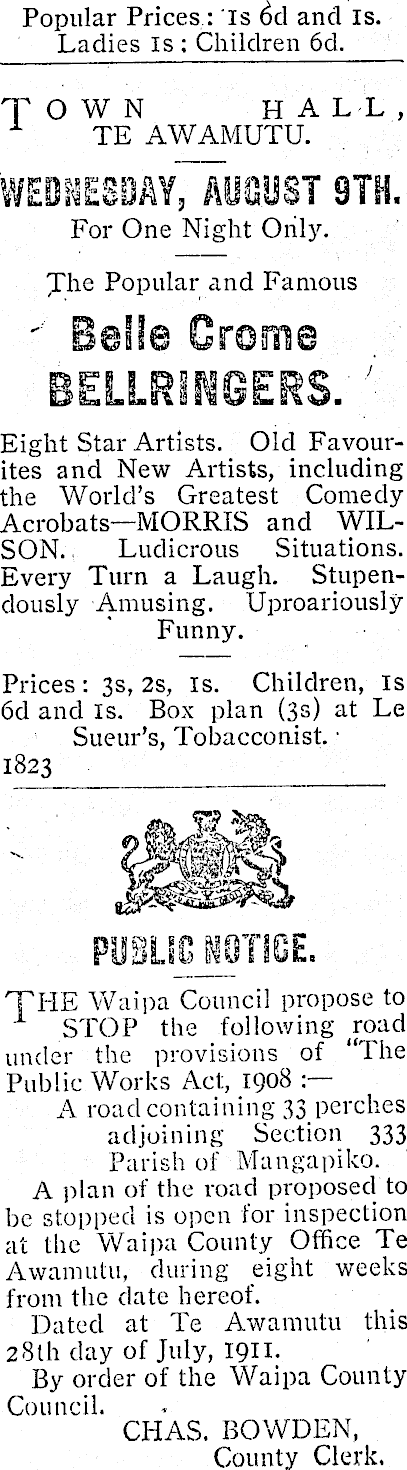 Popular Prices: 1s 6d and 1s. Ladies 1s: Children 6d.

TOWN HALL, TE AWAMUTU.

WEDNESDAY, AUGUST 9TH.

For One Night Only.

The Popular and Famous

Belle Crome BELLRINGERS.

Eight Star Artists. Old Favourites and New Artists, including the World's Greatest Comedy Acrobats—MORRIS and WILSON. Ludicrous Situations. Every Turn a Laugh. Stupendously Amusing. Uproariously Funny.

Prices: 3s, 2s, 1s. Children, 1s 6d and 1s. Box plan (3s) at Le Sueur's, Tobacconist.

1823

PUBLIC NOTICE.

THE Waipa Council propose to STOP the following road under the provisions of "The Public Works Act, 1908:—

A road containing 33 perches adjoining Section 333 Parish of Mangapiko.

A plan of the road proposed to be stopped is open for inspection at the Waipa County Office Te Awamutu, during eight weeks from the date hereof.

Dated at Te Awamutu this 28th day of July, 1911.

By order of the Waipa County Council.

CHAS. BOWDEN, County Clerk.